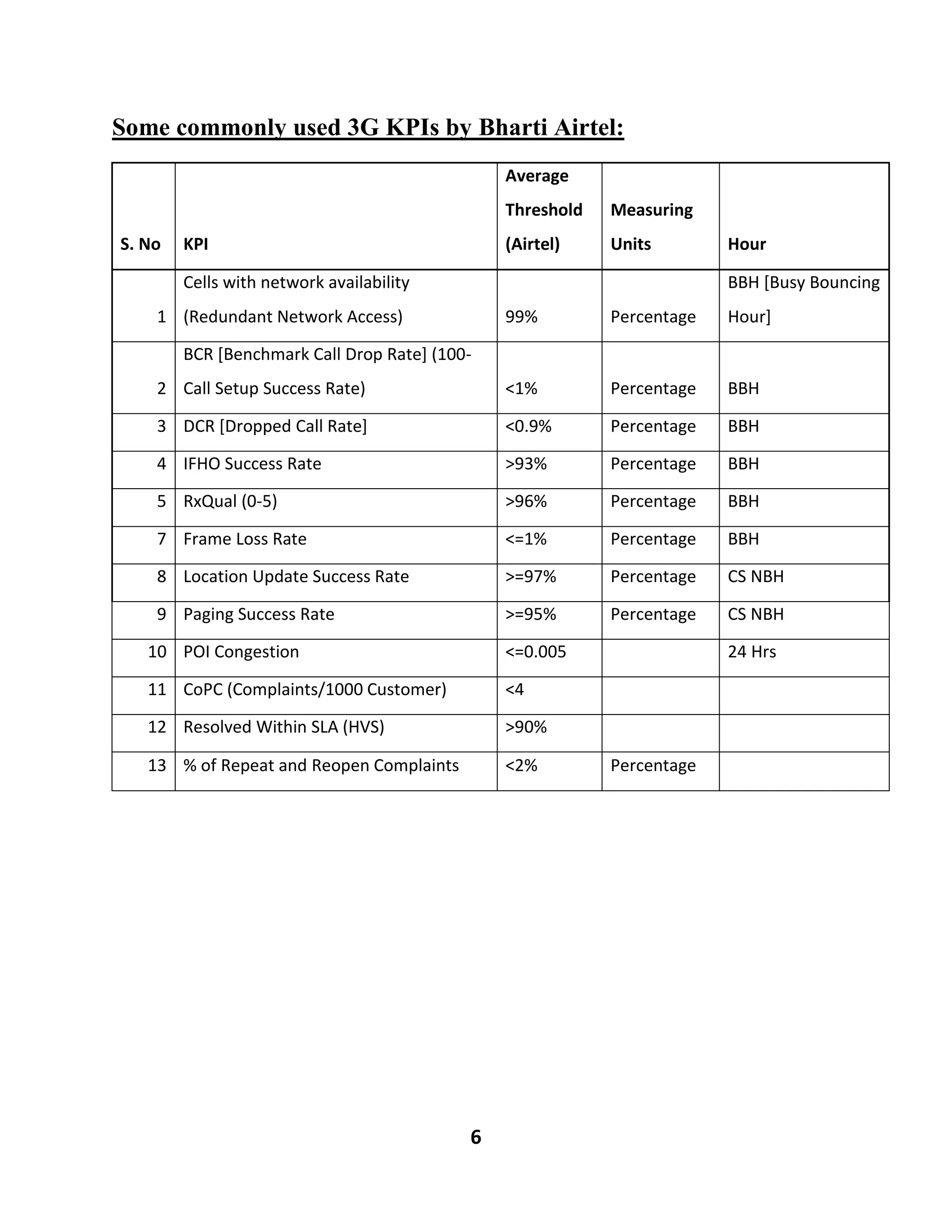 Some commonly used 3G KPIs by Bharti Airtel:

| S. No | KPI | Average Threshold (Airtel) | Measuring Units | Hour |
|---|---|---|---|---|
| 1 | Cells with network availability (Redundant Network Access) | 99% | Percentage | BBH [Busy Bouncing Hour] |
| 2 | BCR [Benchmark Call Drop Rate] (100-Call Setup Success Rate) | <1% | Percentage | BBH |
| 3 | DCR [Dropped Call Rate] | <0.9% | Percentage | BBH |
| 4 | IFHO Success Rate | >93% | Percentage | BBH |
| 5 | RxQual (0-5) | >96% | Percentage | BBH |
| 7 | Frame Loss Rate | <=1% | Percentage | BBH |
| 8 | Location Update Success Rate | >=97% | Percentage | CS NBH |
| 9 | Paging Success Rate | >=95% | Percentage | CS NBH |
| 10 | POI Congestion | <=0.005 | | 24 Hrs |
| 11 | CoPC (Complaints/1000 Customer) | <4 | | |
| 12 | Resolved Within SLA (HVS) | >90% | | |
| 13 | % of Repeat and Reopen Complaints | <2% | Percentage | |

6